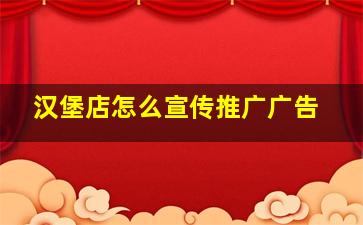 汉堡店怎么宣传推广广告